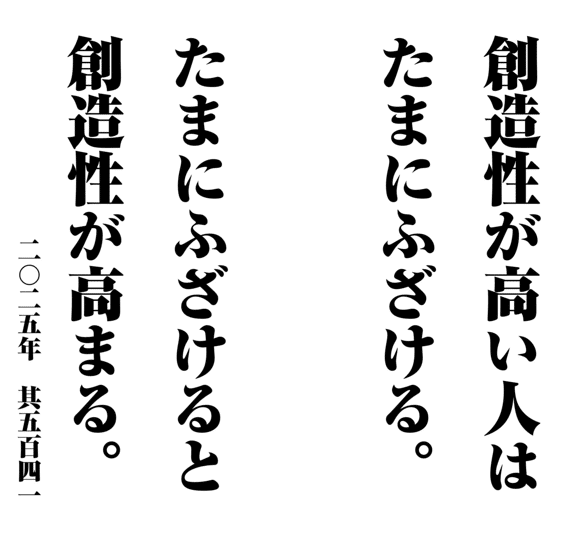 創造性が高い人は
たまにふざける。
たまにふざけると
創造性が高まる。

二〇二五年　其五百四一